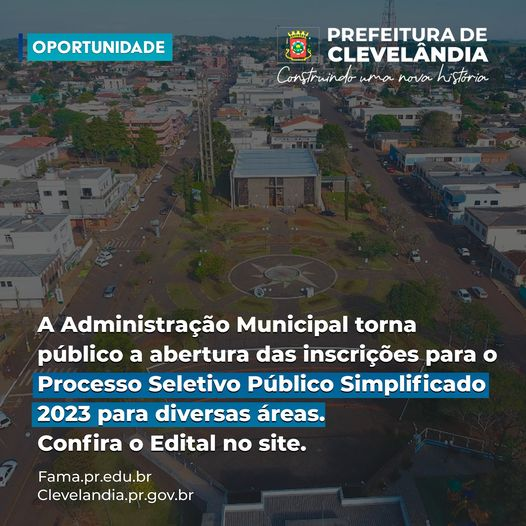 OPORTUNIDADE

PREFEITURA DE
CLEVELÂNDIA
Construindo uma nova história

A Administração Municipal torna público a abertura das inscrições para o Processo Seletivo Público Simplificado 2023 para diversas áreas.
Confira o Edital no site.

Fama.pr.edu.br
Clevelandia.pr.gov.br